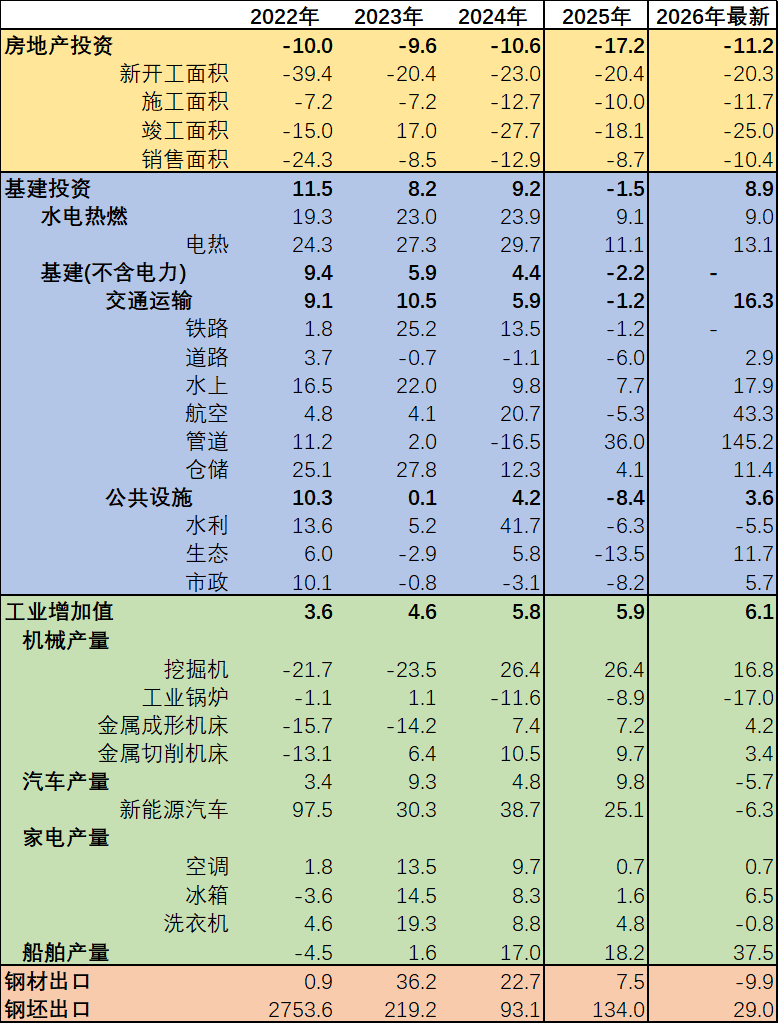 | | 2022年 | 2023年 | 2024年 | 2025年 | 2026年最新 |
|---|---|---|---|---|---|
| 房地产投资 | -10.0 | -9.6 | -10.6 | -17.2 | -11.2 |
| 新开工面积 | -39.4 | -20.4 | -23.0 | -20.4 | -20.3 |
| 施工面积 | -7.2 | -7.2 | -12.7 | -10.0 | -11.7 |
| 竣工面积 | -15.0 | 17.0 | -27.7 | -18.1 | -25.0 |
| 销售面积 | -24.3 | -8.5 | -12.9 | -8.7 | -10.4 |
| 基建投资 | 11.5 | 8.2 | 9.2 | -1.5 | 8.9 |
| 水电热燃 | 19.3 | 23.0 | 23.9 | 9.1 | 9.0 |
| 电热 | 24.3 | 27.3 | 29.7 | 11.1 | 13.1 |
| 基建(不含电力) | 9.4 | 5.9 | 4.4 | -2.2 | - |
| 交通运输 | 9.1 | 10.5 | 5.9 | -1.2 | 16.3 |
| 铁路 | 1.8 | 25.2 | 13.5 | -1.2 | - |
| 道路 | 3.7 | -0.7 | -1.1 | -6.0 | 2.9 |
| 水上 | 16.5 | 22.0 | 9.8 | 7.7 | 17.9 |
| 航空 | 4.8 | 4.1 | 20.7 | -5.3 | 43.3 |
| 管道 | 11.2 | 2.0 | -16.5 | 36.0 | 145.2 |
| 仓储 | 25.1 | 27.8 | 12.3 | 4.1 | 11.4 |
| 公共设施 | 10.3 | 0.1 | 4.2 | -8.4 | 3.6 |
| 水利 | 13.6 | 5.2 | 41.7 | -6.3 | -5.5 |
| 生态 | 6.0 | -2.9 | 5.8 | -13.5 | 11.7 |
| 市政 | 10.1 | -0.8 | -3.1 | -8.2 | 5.7 |
| 工业增加值 | 3.6 | 4.6 | 5.8 | 5.9 | 6.1 |
| 机械产量 | | | | | |
| 挖掘机 | -21.7 | -23.5 | 26.4 | 26.4 | 16.8 |
| 工业锅炉 | -1.1 | 1.1 | -11.6 | -8.9 | -17.0 |
| 金属成形机床 | -15.7 | -14.2 | 7.4 | 7.2 | 4.2 |
| 金属切削机床 | -13.1 | 6.4 | 10.5 | 9.7 | 3.4 |
| 汽车产量 | 3.4 | 9.3 | 4.8 | 9.8 | -5.7 |
| 新能源汽车 | 97.5 | 30.3 | 38.7 | 25.1 | -6.3 |
| 家电产量 | | | | | |
| 空调 | 1.8 | 13.5 | 9.7 | 0.7 | 0.7 |
| 冰箱 | -3.6 | 14.5 | 8.3 | 1.6 | 6.5 |
| 洗衣机 | 4.6 | 19.3 | 8.8 | 4.8 | -0.8 |
| 船舶产量 | -4.5 | 1.6 | 17.0 | 18.2 | 37.5 |
| 钢材出口 | 0.9 | 36.2 | 22.7 | 7.5 | -9.9 |
| 钢坯出口 | 2753.6 | 219.2 | 93.1 | 134.0 | 29.0 |